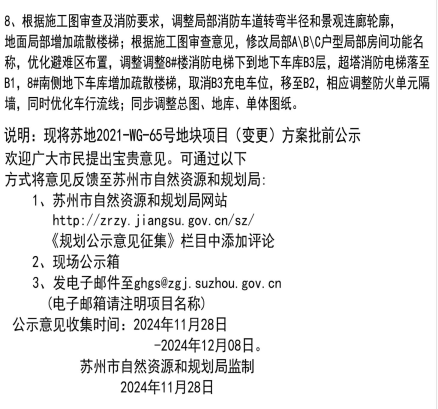 8、根据施工图审查及消防要求，调整局部消防车道转弯半径和景观连廊轮廓，地面局部增加疏散楼梯；根据施工图审查意见，修改局部A\B\C户型局部房间功能名称，优化避难区布置，调整调整8#楼消防电梯下到地下车库B3层，超塔消防电梯落至B1，8#南侧地下车库增加疏散楼梯，取消B3充电车位，移至B2，相应调整防火单元隔墙，同时优化车行流线；同步调整总图、地库、单体图纸。

说明：现将苏地2021-WG-65号地块项目（变更）方案批前公示
欢迎广大市民提出宝贵意见。可通过以下
方式将意见反馈至苏州市自然资源和规划局:
1、苏州市自然资源和规划局网站
http://zrzy.jiangsu.gov.cn/sz/
《规划公示意见征集》栏目中添加评论
2、现场公示箱
3、发电子邮件至ghgs@zgj.suzhou.gov.cn
(电子邮箱请注明项目名称)
公示意见收集时间：2024年11月28日
-2024年12月08日。
苏州市自然资源和规划局监制
2024年11月28日